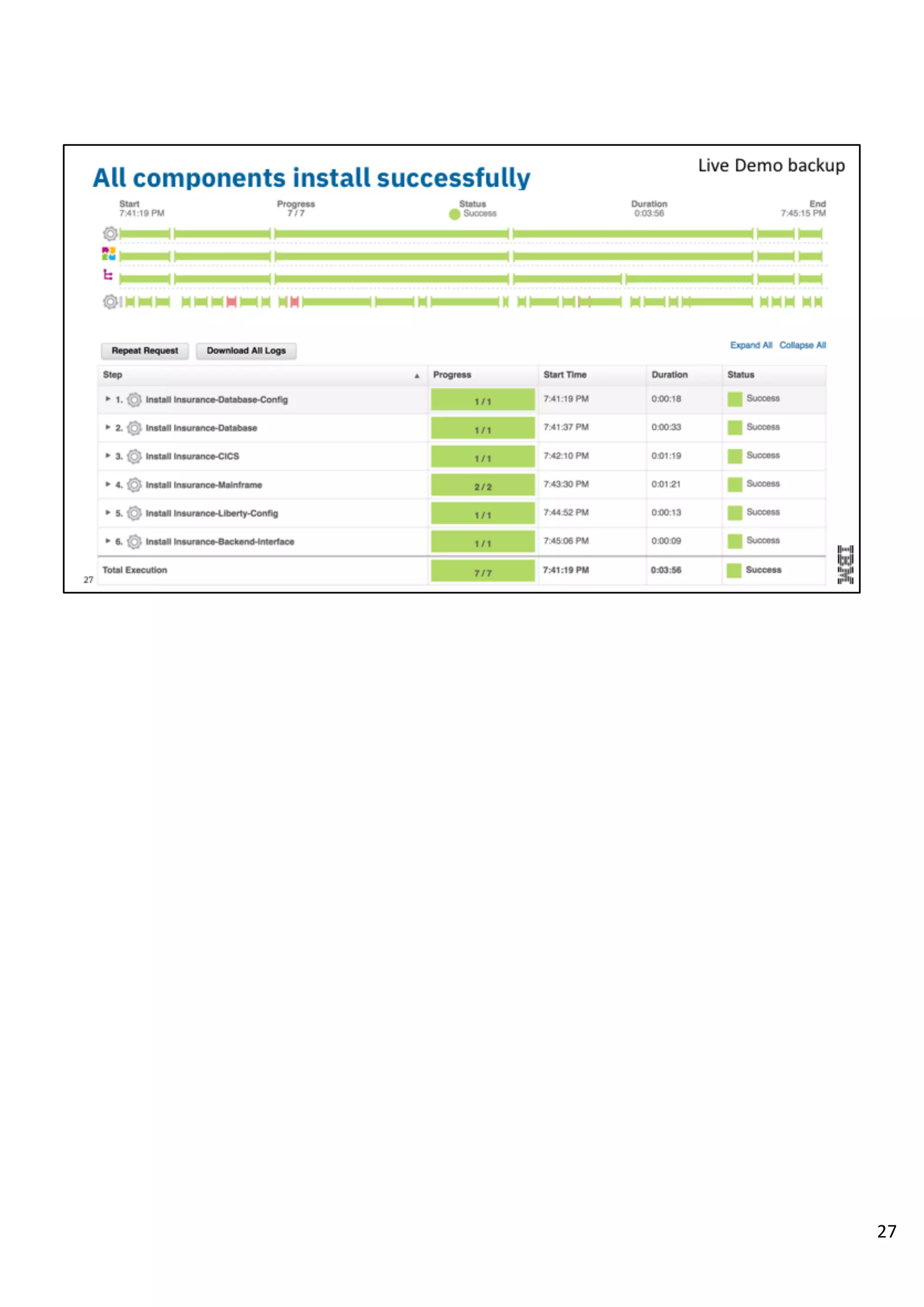 All components install successfully

Live Demo backup

Start 7:41:19 PM
Progress 7 / 7
Status Success
Duration 0:03:56
End 7:45:15 PM

Repeat Request
Download All Logs

Expand All Collapse All

| Step | Progress | Start Time | Duration | Status |
|---|---|---|---|---|
| 1. Install Insurance-Database-Config | 1 / 1 | 7:41:19 PM | 0:00:18 | Success |
| 2. Install Insurance-Database | 1 / 1 | 7:41:37 PM | 0:00:33 | Success |
| 3. Install Insurance-CICS | 1 / 1 | 7:42:10 PM | 0:01:19 | Success |
| 4. Install Insurance-Mainframe | 2 / 2 | 7:43:30 PM | 0:01:21 | Success |
| 5. Install Insurance-Liberty-Config | 1 / 1 | 7:44:52 PM | 0:00:13 | Success |
| 6. Install Insurance-Backend-Interface | 1 / 1 | 7:45:06 PM | 0:00:09 | Success |
| Total Execution | 7 / 7 | 7:41:19 PM | 0:03:56 | Success |

27

IBM

27